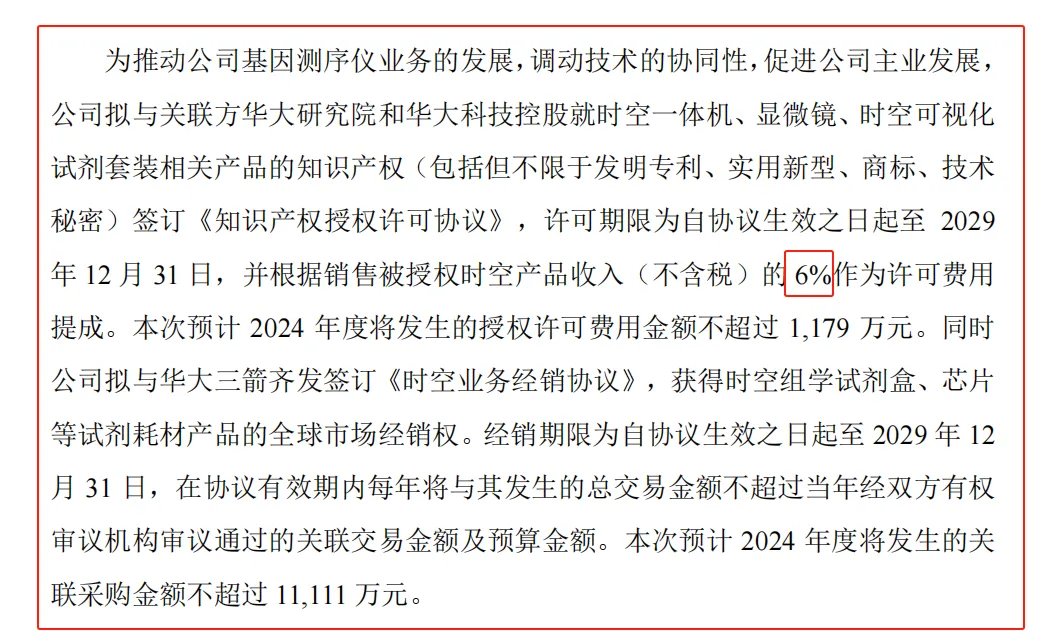 为推动公司基因测序仪业务的发展，调动技术的协同性，促进公司主业发展，公司拟与关联方华大研究院和华大科技控股就时空一体机、显微镜、时空可视化试剂套装相关产品的知识产权（包括但不限于发明专利、实用新型、商标、技术秘密）签订《知识产权授权许可协议》，许可期限为自协议生效之日起至2029年12月31日，并根据销售被授权时空产品收入（不含税）的6%作为许可费用提成。本次预计2024年度将发生的授权许可费用金额不超过1,179万元。同时公司拟与华大三箭齐发签订《时空业务经销协议》，获得时空组学试剂盒、芯片等试剂耗材产品的全球市场经销权。经销期限为自协议生效之日起至2029年12月31日，在协议有效期内每年将与其发生的总交易金额不超过当年经双方有权审议机构审议通过的关联交易金额及预算金额。本次预计2024年度将发生的关联采购金额不超过11,111万元。